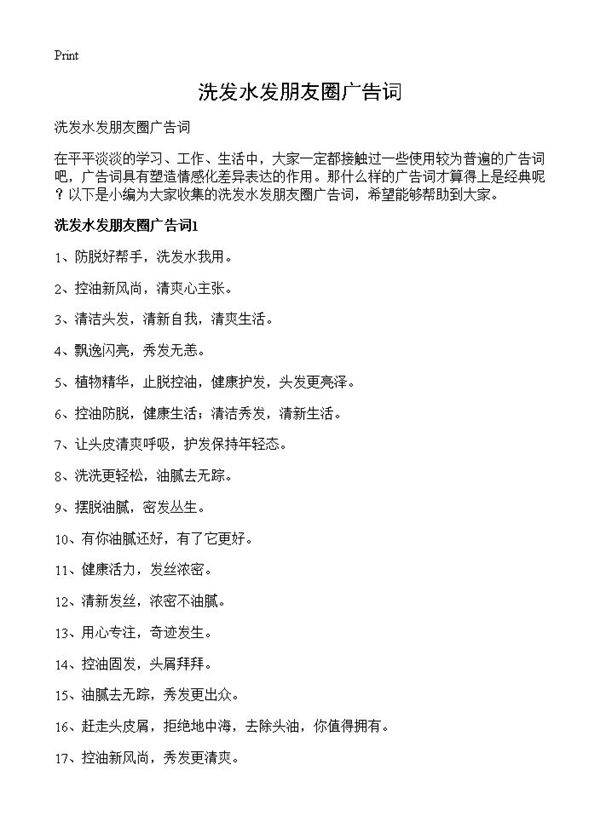 Print

洗发水发朋友圈广告词

洗发水发朋友圈广告词

在平平淡淡的学习、工作、生活中，大家一定都接触过一些使用较为普遍的广告词吧，广告词具有塑造情感化差异表达的作用。那什么样的广告词才算得上是经典呢？以下是小编为大家收集的洗发水发朋友圈广告词，希望能够帮助到大家。

洗发水发朋友圈广告词1

1、防脱好帮手，洗发水我用。

2、控油新风尚，清爽心主张。

3、清洁头发，清新自我，清爽生活。

4、飘逸闪亮，秀发无恙。

5、植物精华，止脱控油，健康护发，头发更亮泽。

6、控油防脱，健康生活；清洁秀发，清新生活。

7、让头皮清爽呼吸，护发保持年轻态。

8、洗洗更轻松，油腻去无踪。

9、摆脱油腻，密发丛生。

10、有你油腻还好，有了它更好。

11、健康活力，发丝浓密。

12、清新发丝，浓密不油腻。

13、用心专注，奇迹发生。

14、控油固发，头屑拜拜。

15、油腻去无踪，秀发更出众。

16、赶走头皮屑，拒绝地中海，去除头油，你值得拥有。

17、控油新风尚，秀发更清爽。